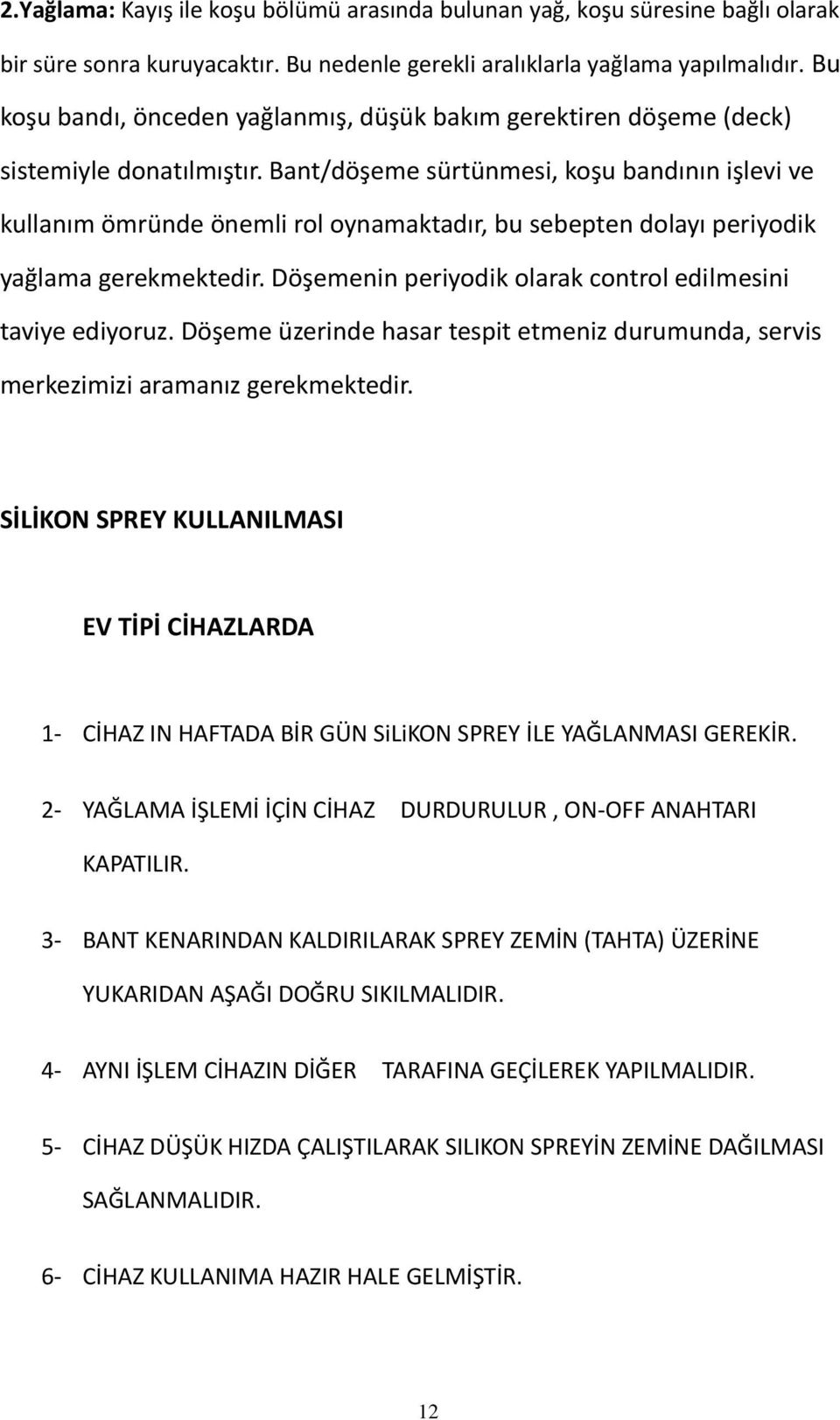 2.Yağlama: Kayış ile koşu bölümü arasında bulunan yağ, koşu süresine bağlı olarak bir süre sonra kuruyacaktır. Bu nedenle gerekli aralıklarla yağlama yapılmalıdır. Bu koşu bandı, önceden yağlanmış, düşük bakım gerektiren döşeme (deck) sistemiyle donatılmıştır. Bant/döşeme sürtünmesi, koşu bandının işlevi ve kullanım ömründe önemli rol oynamaktadır, bu sebepten dolayı periyodik yağlama gerekmektedir. Döşemenin periyodik olarak control edilmesini taviye ediyoruz. Döşeme üzerinde hasar tespit etmeniz durumunda, servis merkezimizi aramanız gerekmektedir.

SİLİKON SPREY KULLANILMASI

EV TİPİ CİHAZLARDA

1- CİHAZ IN HAFTADA BİR GÜN SiLiKON SPREY İLE YAĞLANMASI GEREKİR.

2- YAĞLAMA İŞLEMİ İÇİN CİHAZ DURDURULUR , ON-OFF ANAHTARI KAPATILIR.

3- BANT KENARINDAN KALDIRILARAK SPREY ZEMİN (TAHTA) ÜZERİNE YUKARIDAN AŞAĞI DOĞRU SIKILMALIDIR.

4- AYNI İŞLEM CİHAZIN DİĞER TARAFINA GEÇİLEREK YAPILMALIDIR.

5- CİHAZ DÜŞÜK HIZDA ÇALIŞTILARAK SILIKON SPREYİN ZEMİNE DAĞILMASI SAĞLANMALIDIR.

6- CİHAZ KULLANIMA HAZIR HALE GELMİŞTİR.

12